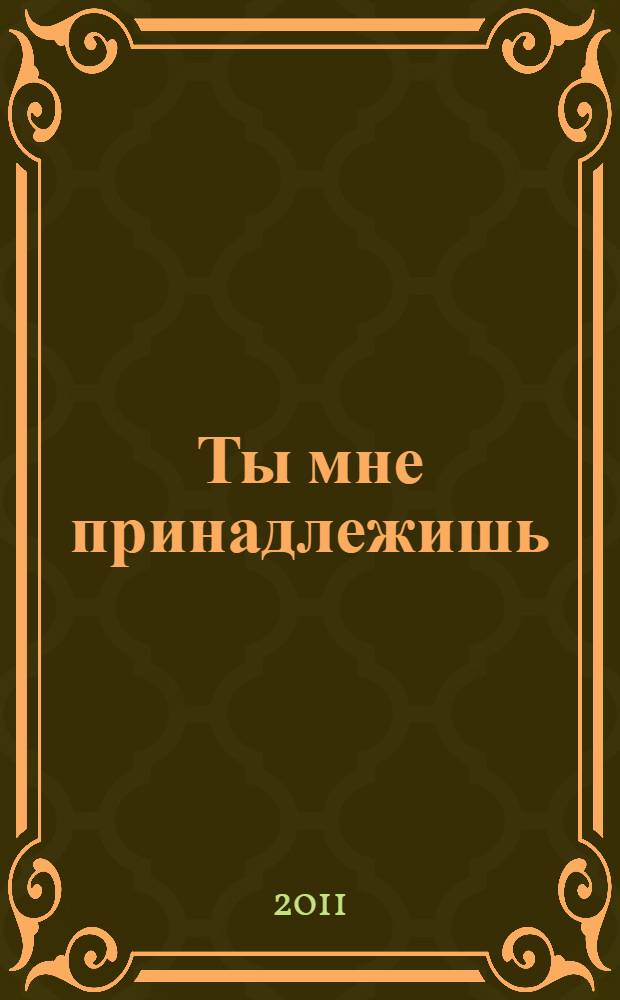 Ты мне принадлежишь

2011